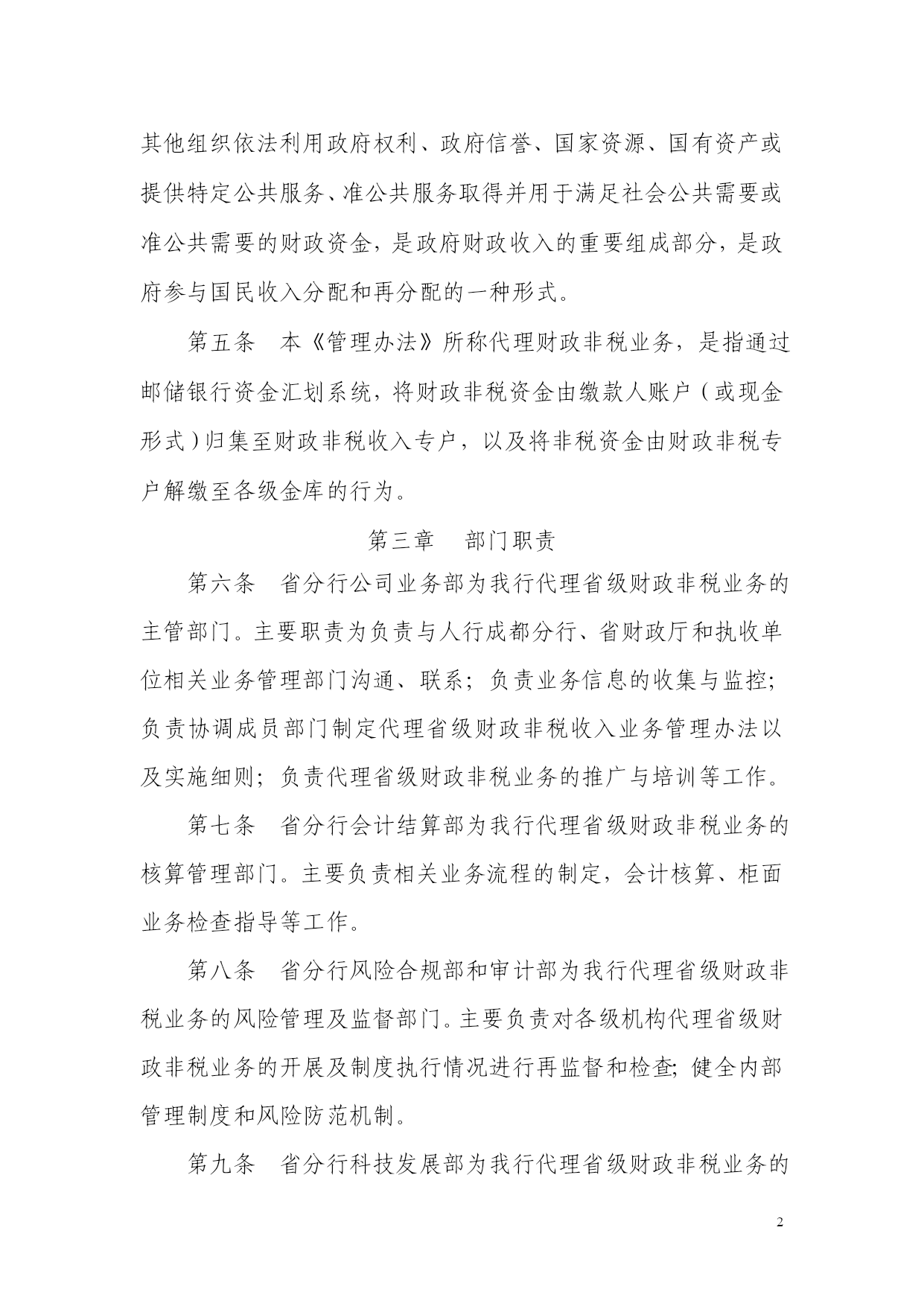 其他组织依法利用政府权利、政府信誉、国家资源、国有资产或提供特定公共服务、准公共服务取得并用于满足社会公共需要或准公共需要的财政资金，是政府财政收入的重要组成部分，是政府参与国民收入分配和再分配的一种形式。

第五条　本《管理办法》所称代理财政非税业务，是指通过邮储银行资金汇划系统，将财政非税资金由缴款人账户（或现金形式）归集至财政非税收入专户，以及将非税资金由财政非税专户解缴至各级金库的行为。

第三章　部门职责

第六条　省分行公司业务部为我行代理省级财政非税业务的主管部门。主要职责为负责与人行成都分行、省财政厅和执收单位相关业务管理部门沟通、联系；负责业务信息的收集与监控；负责协调成员部门制定代理省级财政非税收入业务管理办法以及实施细则；负责代理省级财政非税业务的推广与培训等工作。

第七条　省分行会计结算部为我行代理省级财政非税业务的核算管理部门。主要负责相关业务流程的制定，会计核算、柜面业务检查指导等工作。

第八条　省分行风险合规部和审计部为我行代理省级财政非税业务的风险管理及监督部门。主要负责对各级机构代理省级财政非税业务的开展及制度执行情况进行再监督和检查；健全内部管理制度和风险防范机制。

第九条　省分行科技发展部为我行代理省级财政非税业务的

2